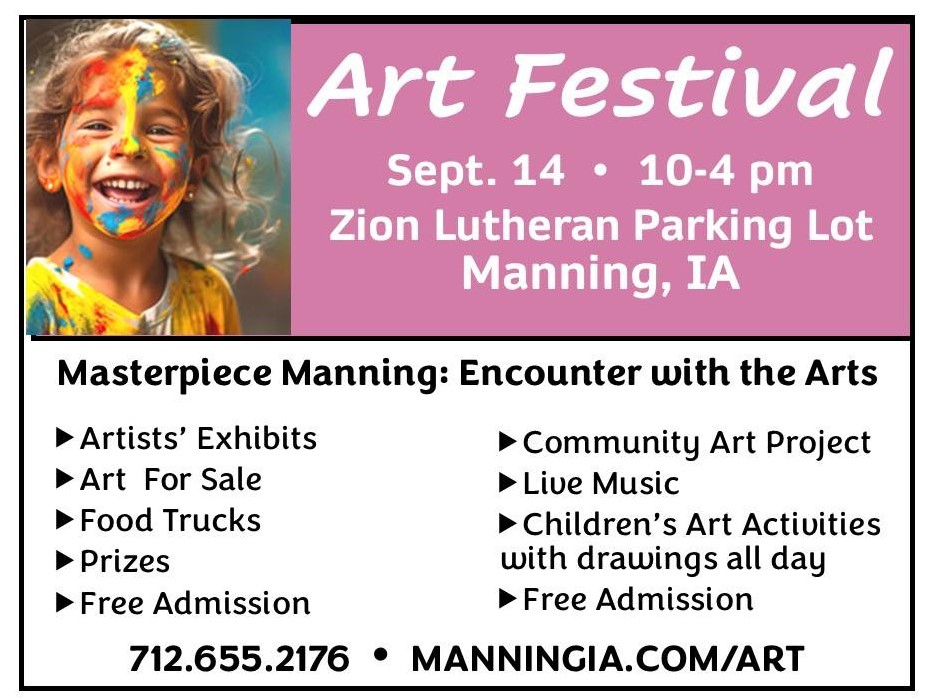 Art Festival

Sept. 14 • 10-4 pm

Zion Lutheran Parking Lot

Manning, IA

Masterpiece Manning: Encounter with the Arts

▶ Artists' Exhibits
▶ Art For Sale
▶ Food Trucks
▶ Prizes
▶ Free Admission

▶ Community Art Project
▶ Live Music
▶ Children's Art Activities with drawings all day
▶ Free Admission

712.655.2176 • MANNINGIA.COM/ART